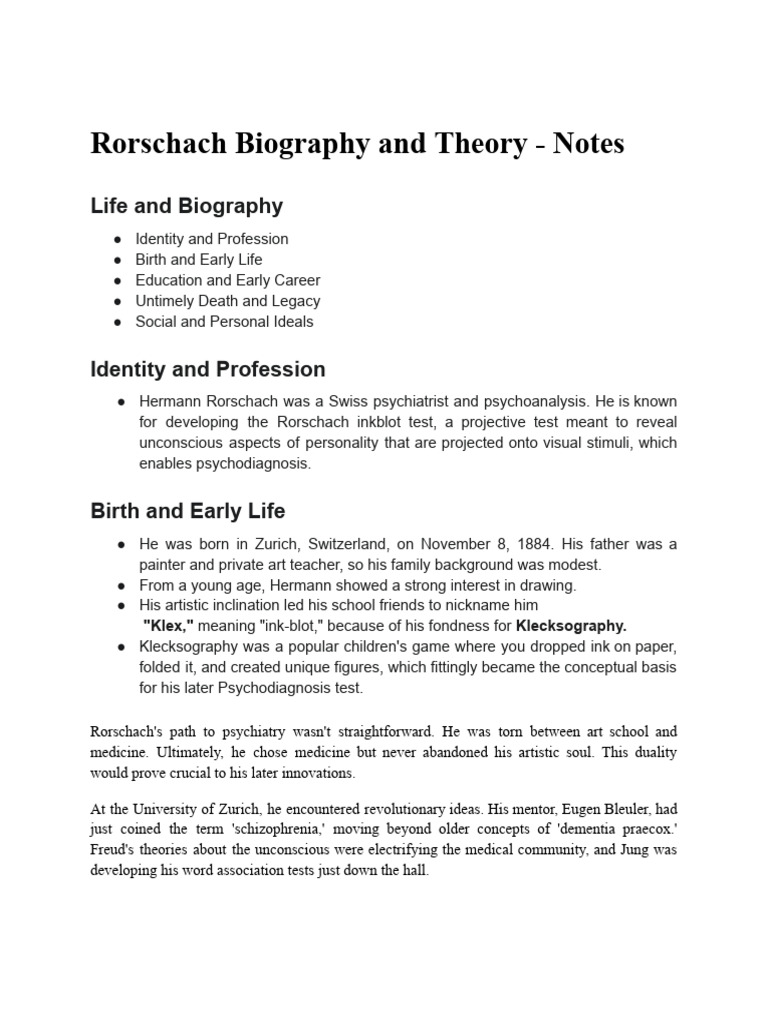 Rorschach Biography and Theory - Notes

Life and Biography

• Identity and Profession
• Birth and Early Life
• Education and Early Career
• Untimely Death and Legacy
• Social and Personal Ideals

Identity and Profession

• Hermann Rorschach was a Swiss psychiatrist and psychoanalysis. He is known for developing the Rorschach inkblot test, a projective test meant to reveal unconscious aspects of personality that are projected onto visual stimuli, which enables psychodiagnosis.

Birth and Early Life

• He was born in Zurich, Switzerland, on November 8, 1884. His father was a painter and private art teacher, so his family background was modest.
• From a young age, Hermann showed a strong interest in drawing.
• His artistic inclination led his school friends to nickname him "Klex," meaning "ink-blot," because of his fondness for Klecksography.
• Klecksography was a popular children's game where you dropped ink on paper, folded it, and created unique figures, which fittingly became the conceptual basis for his later Psychodiagnosis test.

Rorschach's path to psychiatry wasn't straightforward. He was torn between art school and medicine. Ultimately, he chose medicine but never abandoned his artistic soul. This duality would prove crucial to his later innovations.

At the University of Zurich, he encountered revolutionary ideas. His mentor, Eugen Bleuler, had just coined the term 'schizophrenia,' moving beyond older concepts of 'dementia praecox.' Freud's theories about the unconscious were electrifying the medical community, and Jung was developing his word association tests just down the hall.